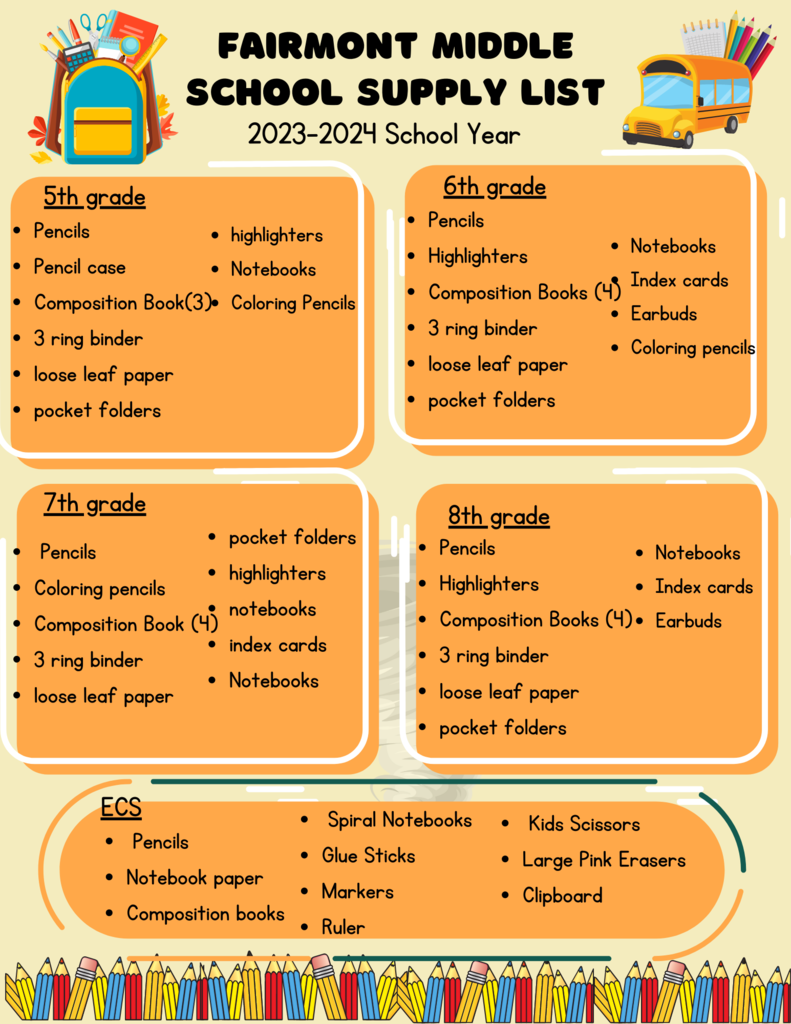 FAIRMONT MIDDLE SCHOOL SUPPLY LIST
2023-2024 School Year

5th grade
- Pencils
- Pencil case
- Composition Book(3)
- 3 ring binder
- loose leaf paper
- pocket folders
- highlighters
- Notebooks
- Coloring Pencils

6th grade
- Pencils
- Highlighters
- Composition Books (4)
- 3 ring binder
- loose leaf paper
- pocket folders
- Notebooks
- Index cards
- Earbuds
- Coloring pencils

7th grade
- Pencils
- Coloring pencils
- Composition Book (4)
- 3 ring binder
- loose leaf paper
- pocket folders
- highlighters
- notebooks
- index cards
- Notebooks

8th grade
- Pencils
- Highlighters
- Composition Books (4)
- 3 ring binder
- loose leaf paper
- pocket folders
- Notebooks
- Index cards
- Earbuds

ECS
- Pencils
- Notebook paper
- Composition books
- Spiral Notebooks
- Glue Sticks
- Markers
- Ruler
- Kids Scissors
- Large Pink Erasers
- Clipboard